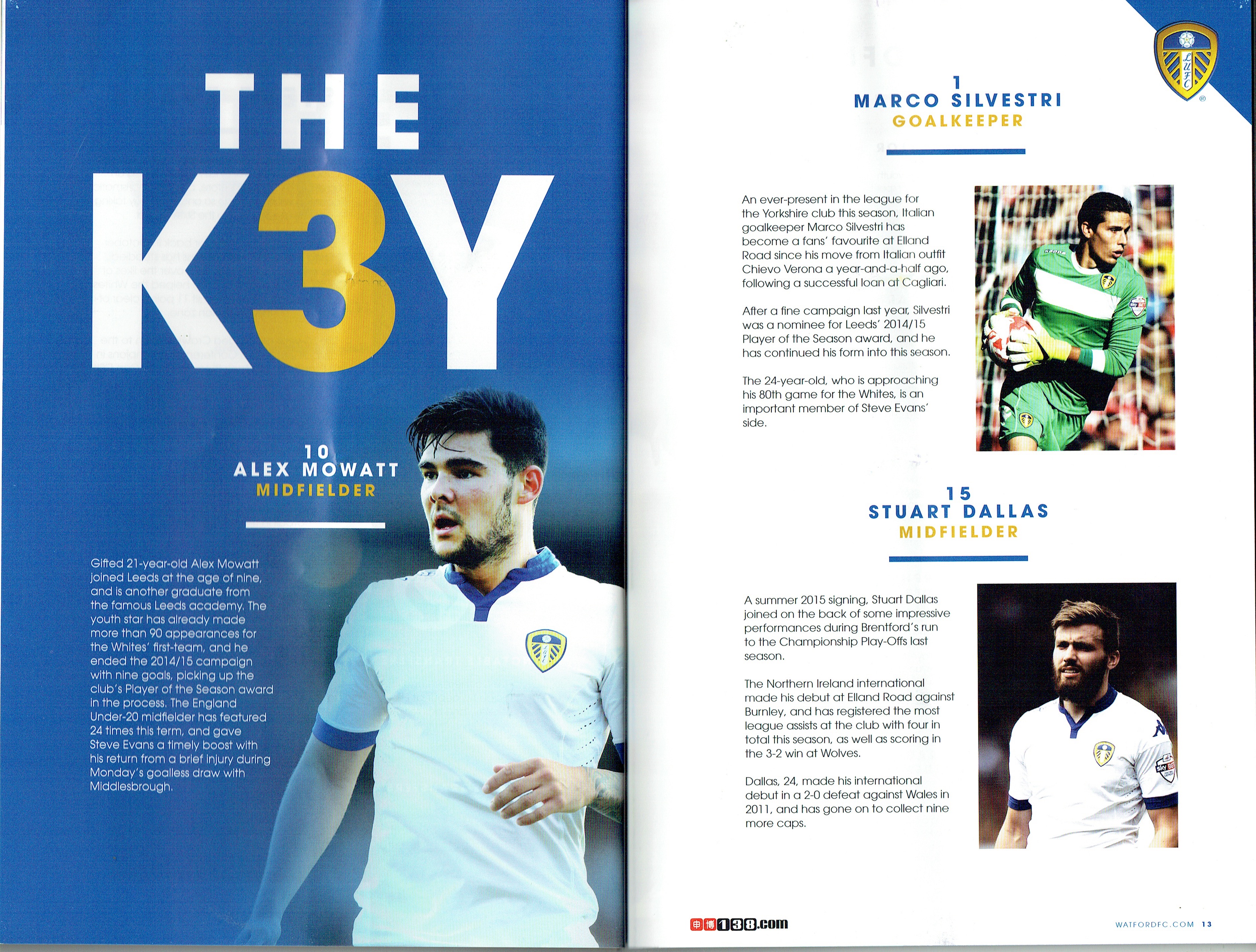 THE K3Y

10
ALEX MOWATT
MIDFIELDER

Gifted 21-year-old Alex Mowatt joined Leeds at the age of nine, and is another graduate from the famous Leeds academy. The youth star has already made more than 90 appearances for the Whites' first-team, and he ended the 2014/15 campaign with nine goals, picking up the club's Player of the Season award in the process. The England Under-20 midfielder has featured 24 times this term, and gave Steve Evans a timely boost with his return from a brief injury during Monday's goalless draw with Middlesbrough.

LUFC

1
MARCO SILVESTRI
GOALKEEPER

An ever-present in the league for the Yorkshire club this season, Italian goalkeeper Marco Silvestri has become a fans' favourite at Elland Road since his move from Italian outfit Chievo Verona a year-and-a-half ago, following a successful loan at Cagliari.

After a fine campaign last year, Silvestri was a nominee for Leeds' 2014/15 Player of the Season award, and he has continued his form into this season.

The 24-year-old, who is approaching his 80th game for the Whites, is an important member of Steve Evans' side.

15
STUART DALLAS
MIDFIELDER

A summer 2015 signing, Stuart Dallas joined on the back of some impressive performances during Brentford's run to the Championship Play-Offs last season.

The Northern Ireland international made his debut at Elland Road against Burnley, and has registered the most league assists at the club with four in total this season, as well as scoring in the 3-2 win at Wolves.

Dallas, 24, made his international debut in a 2-0 defeat against Wales in 2011, and has gone on to collect nine more caps.

申博138.com

WATFORDFC.COM 13